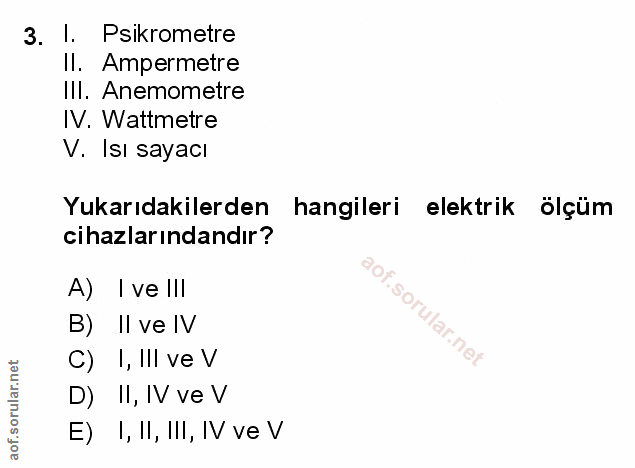 3. I. Psikrometre
II. Ampermetre
III. Anemometre
IV. Wattmetre
V. Isı sayacı

Yukarıdakilerden hangileri elektrik ölçüm cihazlarındandır?

A) I ve III
B) II ve IV
C) I, III ve V
D) II, IV ve V
E) I, II, III, IV ve V

aof.sorular.net